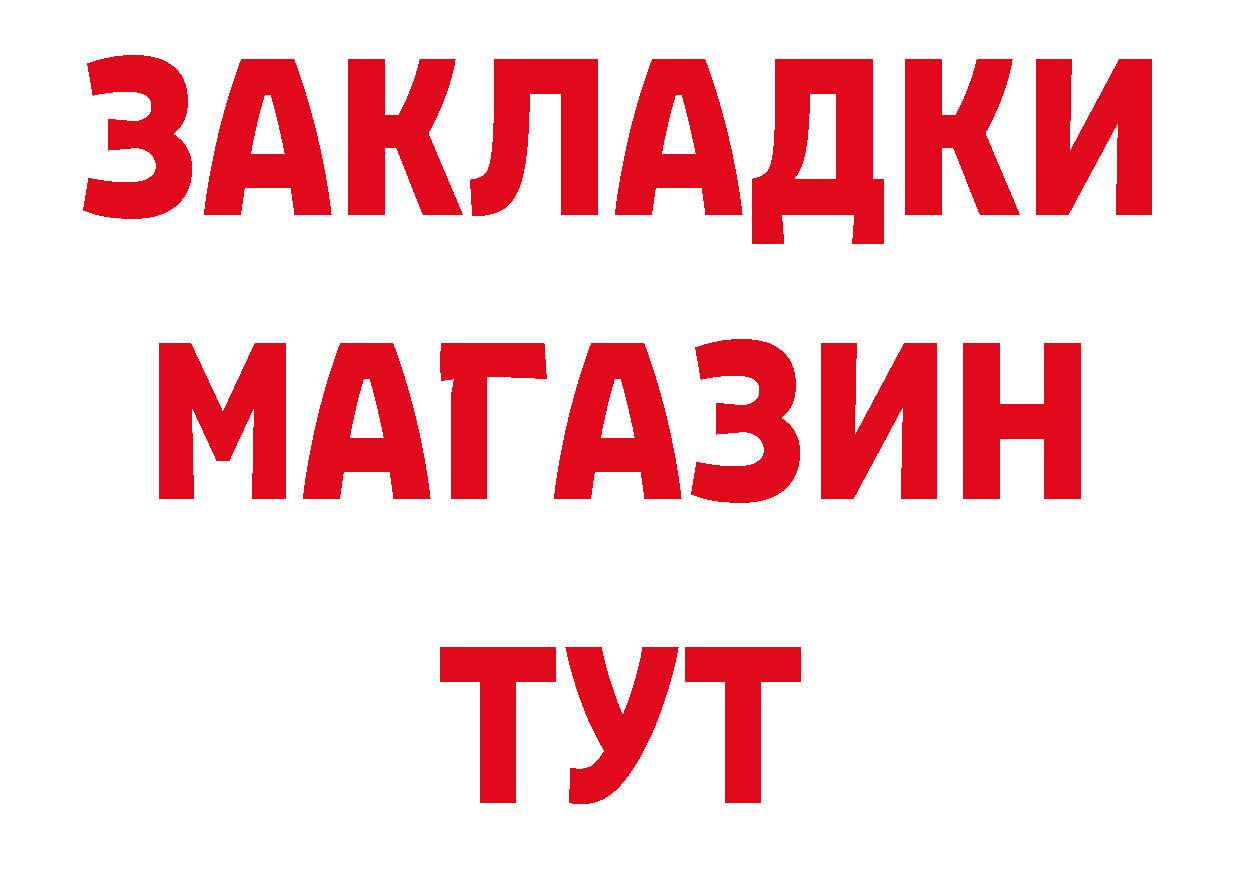 ЗАКЛАДКИ
МАГАЗИН
ТУТ